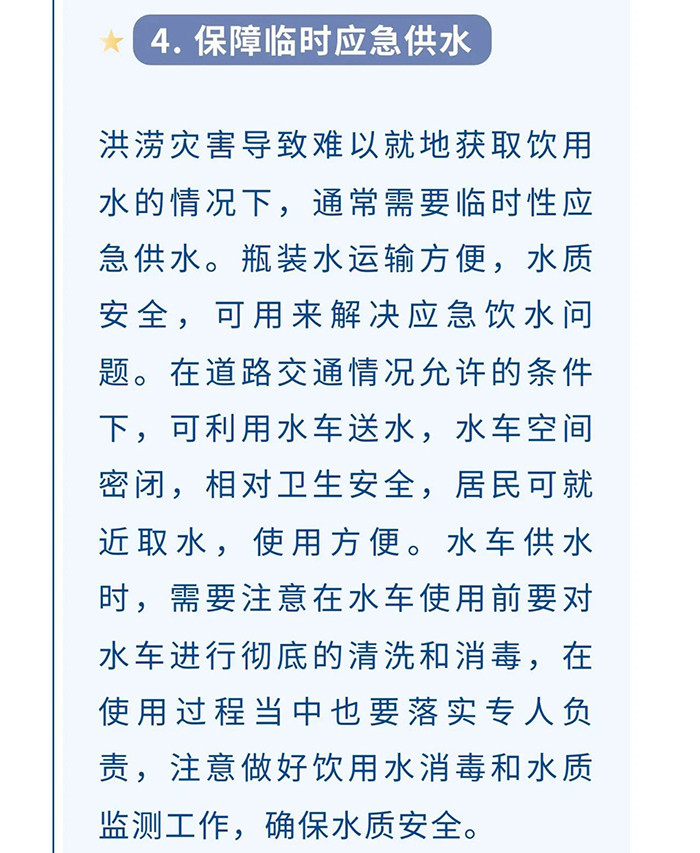 4. 保障临时应急供水

洪涝灾害导致难以就地获取饮用水的情况下，通常需要临时性应急供水。瓶装水运输方便，水质安全，可用来解决应急饮水问题。在道路交通情况允许的条件下，可利用水车送水，水车空间密闭，相对卫生安全，居民可就近取水，使用方便。水车供水时，需要注意在水车使用前要对水车进行彻底的清洗和消毒，在使用过程当中也要落实专人负责，注意做好饮用水消毒和水质监测工作，确保水质安全。